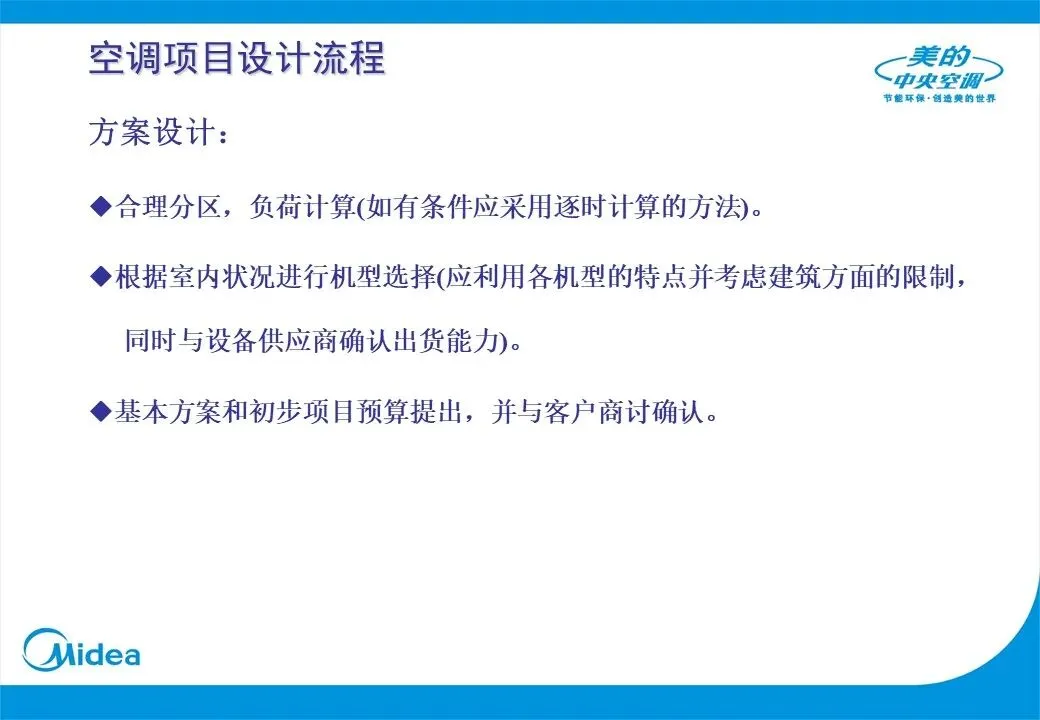 空调项目设计流程

美的
中央空调
节能环保·创造美的世界

方案设计：

◆合理分区，负荷计算(如有条件应采用逐时计算的方法)。

◆根据室内状况进行机型选择(应利用各机型的特点并考虑建筑方面的限制，同时与设备供应商确认出货能力)。

◆基本方案和初步项目预算提出，并与客户商讨确认。

Midea